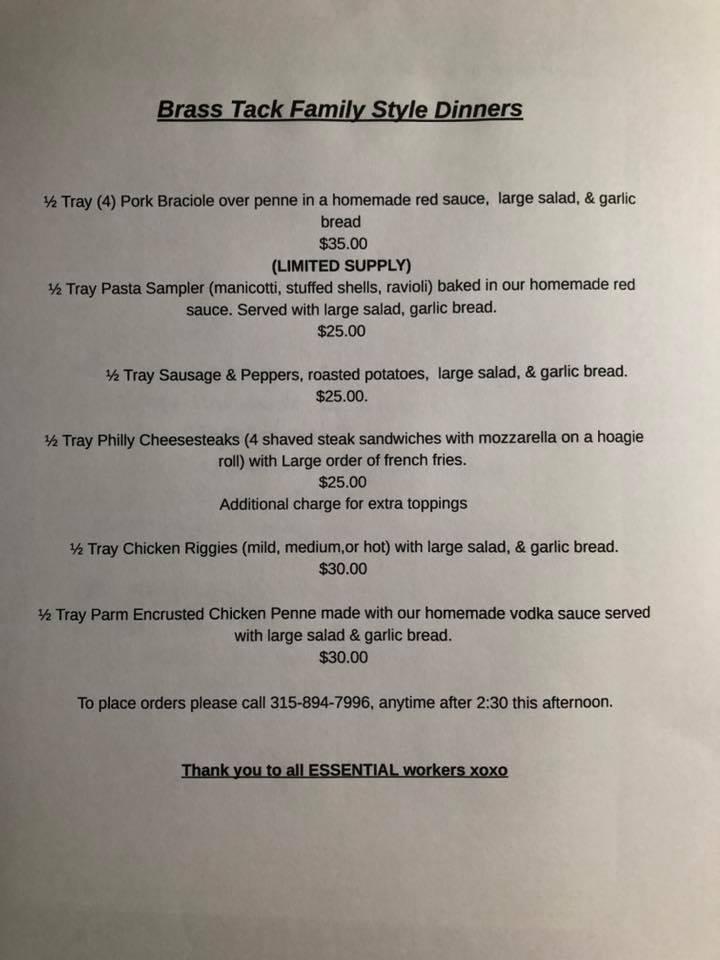 Brass Tack Family Style Dinners

½ Tray (4) Pork Braciole over penne in a homemade red sauce, large salad, & garlic bread
$35.00
(LIMITED SUPPLY)
½ Tray Pasta Sampler (manicotti, stuffed shells, ravioli) baked in our homemade red sauce. Served with large salad, garlic bread.
$25.00

½ Tray Sausage & Peppers, roasted potatoes, large salad, & garlic bread.
$25.00.

½ Tray Philly Cheesesteaks (4 shaved steak sandwiches with mozzarella on a hoagie roll) with Large order of french fries.
$25.00
Additional charge for extra toppings

½ Tray Chicken Riggies (mild, medium,or hot) with large salad, & garlic bread.
$30.00

½ Tray Parm Encrusted Chicken Penne made with our homemade vodka sauce served with large salad & garlic bread.
$30.00

To place orders please call 315-894-7996, anytime after 2:30 this afternoon.

Thank you to all ESSENTIAL workers xoxo